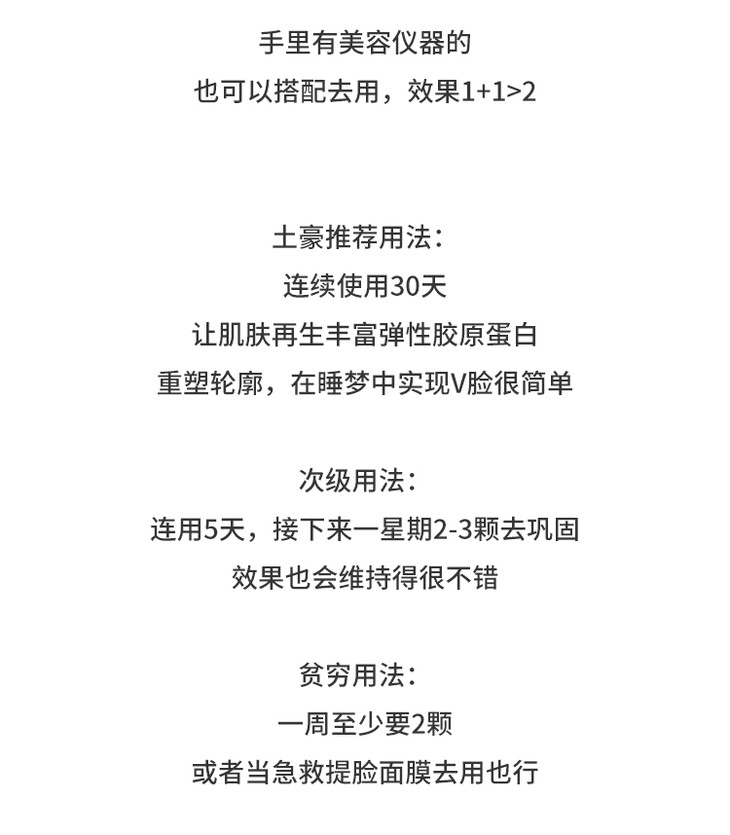 手里有美容仪器的
也可以搭配去用，效果1+1>2

土豪推荐用法：
连续使用30天
让肌肤再生丰富弹性胶原蛋白
重塑轮廓，在睡梦中实现V脸很简单

次级用法：
连用5天，接下来一星期2-3颗去巩固
效果也会维持得很不错

贫穷用法：
一周至少要2颗
或者当急救提脸面膜去用也行